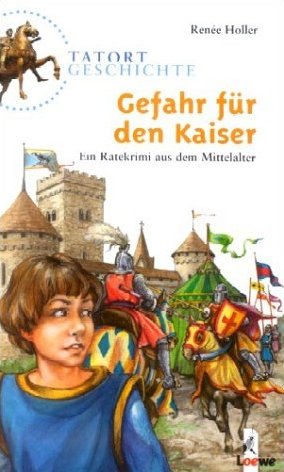 Renée Holler

TATORT
GESCHICHTE

Gefahr für den Kaiser

Ein Ratekrimi aus dem Mittelalter

Loewe